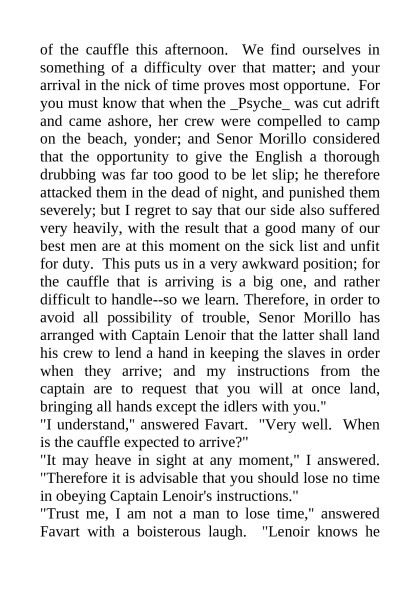 of the cauffle this afternoon. We find ourselves in something of a difficulty over that matter; and your arrival in the nick of time proves most opportune. For you must know that when the _Psyche_ was cut adrift and came ashore, her crew were compelled to camp on the beach, yonder; and Senor Morillo considered that the opportunity to give the English a thorough drubbing was far too good to be let slip; he therefore attacked them in the dead of night, and punished them severely; but I regret to say that our side also suffered very heavily, with the result that a good many of our best men are at this moment on the sick list and unfit for duty. This puts us in a very awkward position; for the cauffle that is arriving is a big one, and rather difficult to handle--so we learn. Therefore, in order to avoid all possibility of trouble, Senor Morillo has arranged with Captain Lenoir that the latter shall land his crew to lend a hand in keeping the slaves in order when they arrive; and my instructions from the captain are to request that you will at once land, bringing all hands except the idlers with you."
"I understand," answered Favart. "Very well. When is the cauffle expected to arrive?"
"It may heave in sight at any moment," I answered. "Therefore it is advisable that you should lose no time in obeying Captain Lenoir's instructions."
"Trust me, I am not a man to lose time," answered Favart with a boisterous laugh. "Lenoir knows he